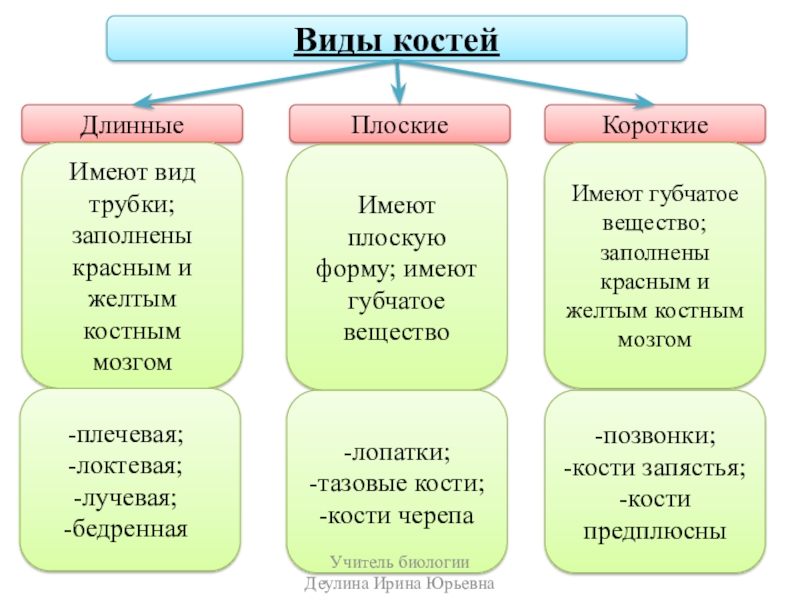 Виды костей

Длинные

Имеют вид трубки; заполнены красным и желтым костным мозгом

-плечевая;
-локтевая;
-лучевая;
-бедренная

Плоские

Имеют плоскую форму; имеют губчатое вещество

-лопатки;
-тазовые кости;
-кости черепа

Короткие

Имеют губчатое вещество; заполнены красным и желтым костным мозгом

-позвонки;
-кости запястья;
-кости предплюсны

Учитель биологии
Деулина Ирина Юрьевна